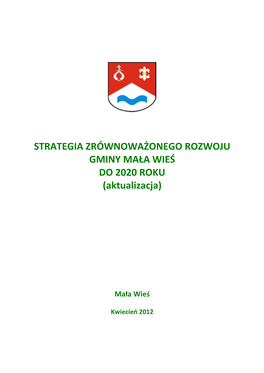 STRATEGIA ZRÓWNOWAŻONEGO ROZWOJU
GMINY MAŁA WIEŚ
DO 2020 ROKU
(aktualizacja)

Mała Wieś

Kwiecień 2012